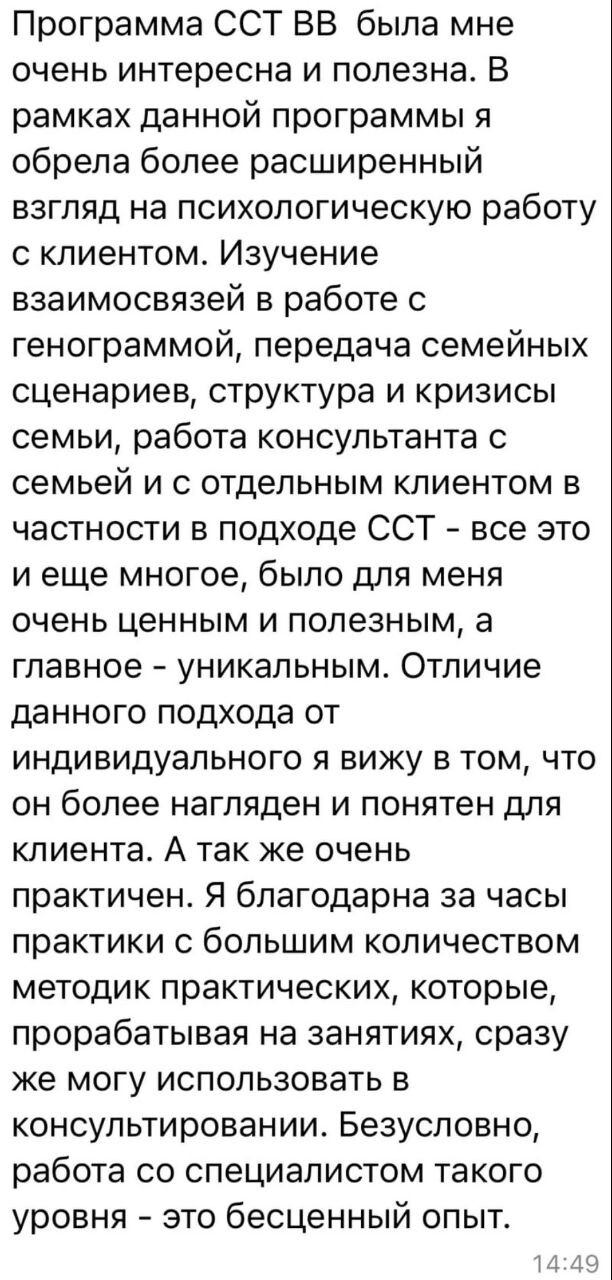 Программа ССТ ВВ была мне очень интересна и полезна. В рамках данной программы я обрела более расширенный взгляд на психологическую работу с клиентом. Изучение взаимосвязей в работе с генограммой, передача семейных сценариев, структура и кризисы семьи, работа консультанта с семьей и с отдельным клиентом в частности в подходе ССТ - все это и еще многое, было для меня очень ценным и полезным, а главное - уникальным. Отличие данного подхода от индивидуального я вижу в том, что он более нагляден и понятен для клиента. А так же очень практичен. Я благодарна за часы практики с большим количеством методик практических, которые, прорабатывая на занятиях, сразу же могу использовать в консультировании. Безусловно, работа со специалистом такого уровня - это бесценный опыт.

14:49